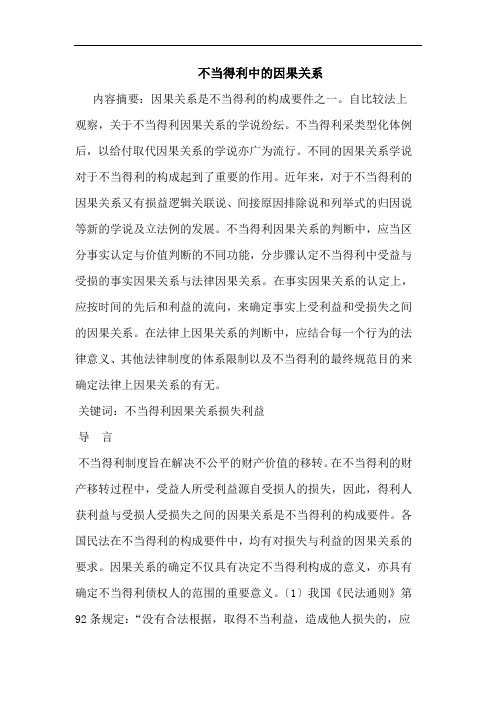 不当得利中的因果关系

内容摘要：因果关系是不当得利的构成要件之一。自比较法上观察，关于不当得利因果关系的学说纷纭。不当得利采类型化体例后，以给付取代因果关系的学说亦广为流行。不同的因果关系学说对于不当得利的构成起到了重要的作用。近年来，对于不当得利的因果关系又有损益逻辑关联说、间接原因排除说和列举式的归因说等新的学说及立法例的发展。不当得利因果关系的判断中，应当区分事实认定与价值判断的不同功能，分步骤认定不当得利中受益与受损的事实因果关系与法律因果关系。在事实因果关系的认定上，应按时间的先后和利益的流向，来确定事实上受利益和受损失之间的因果关系。在法律上因果关系的判断中，应结合每一个行为的法律意义、其他法律制度的体系限制以及不当得利的最终规范目的来确定法律上因果关系的有无。

关键词：不当得利因果关系损失利益

导　言

不当得利制度旨在解决不公平的财产价值的移转。在不当得利的财产移转过程中，受益人所受利益源自受损人的损失，因此，得利人获利益与受损人受损失之间的因果关系是不当得利的构成要件。各国民法在不当得利的构成要件中，均有对损失与利益的因果关系的要求。因果关系的确定不仅具有决定不当得利构成的意义，亦具有确定不当得利债权人的范围的重要意义。〔1〕我国《民法通则》第92条规定：“没有合法根据，取得不当利益，造成他人损失的，应